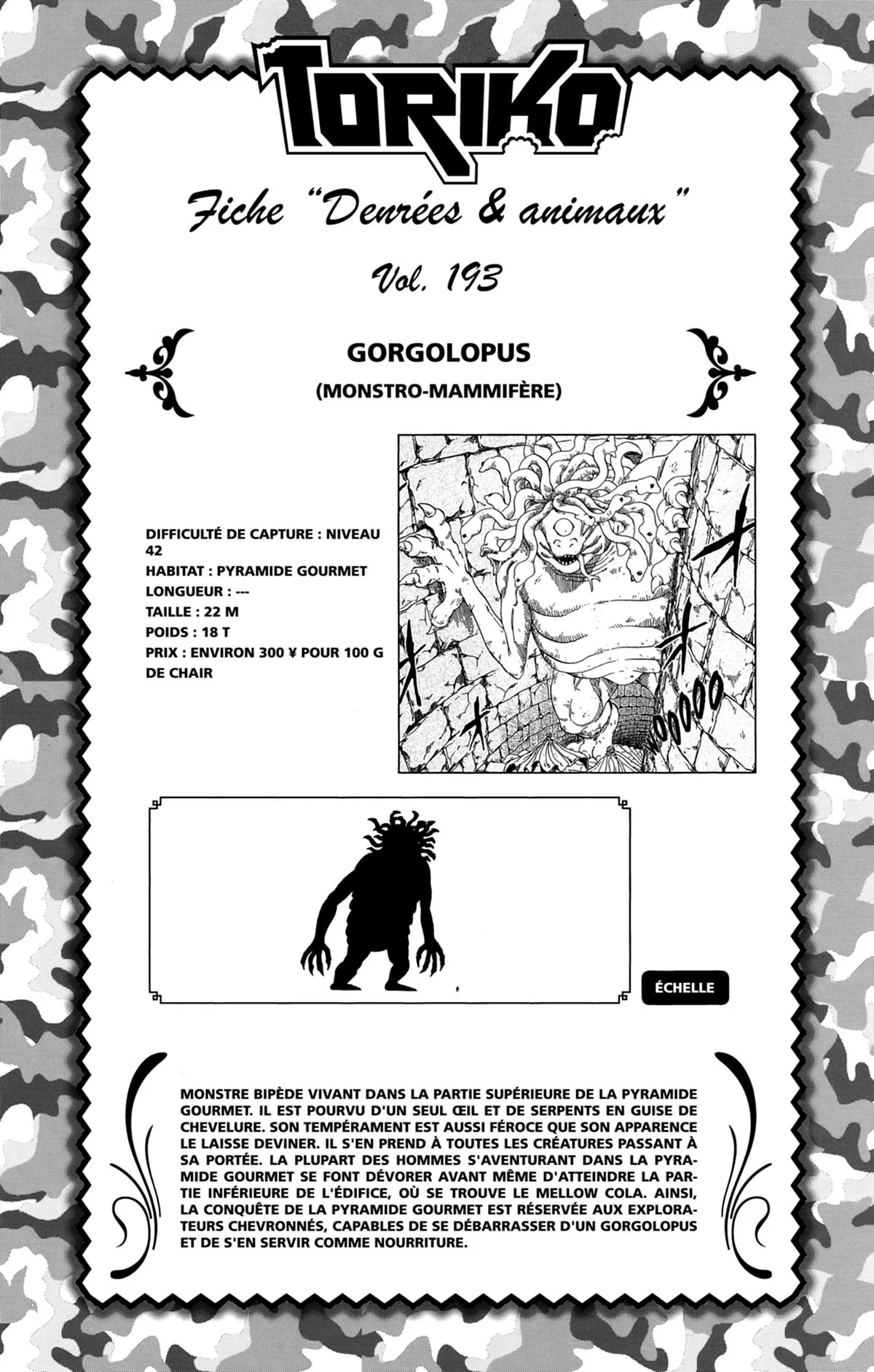 TORIKO

Fiche "Denrées & animaux"

Vol. 193

GORGOLOPUS

(MONSTRO-MAMMIFÈRE)

DIFFICULTÉ DE CAPTURE : NIVEAU 42

HABITAT : PYRAMIDE GOURMET

LONGUEUR : ---

TAILLE : 22 M

POIDS : 18 T

PRIX : ENVIRON 300 ¥ POUR 100 G DE CHAIR

ÉCHELLE

MONSTRE BIPÈDE VIVANT DANS LA PARTIE SUPÉRIEURE DE LA PYRAMIDE GOURMET. IL EST POURVU D'UN SEUL ŒIL ET DE SERPENTS EN GUISE DE CHEVELURE. SON TEMPÉRAMENT EST AUSSI FÉROCE QUE SON APPARENCE LE LAISSE DEVINER. IL S'EN PREND À TOUTES LES CRÉATURES PASSANT À SA PORTÉE. LA PLUPART DES HOMMES S'AVENTURANT DANS LA PYRAMIDE GOURMET SE FONT DÉVORER AVANT MÊME D'ATTEINDRE LA PARTIE INFÉRIEURE DE L'ÉDIFICE, OÙ SE TROUVE LE MELLOW COLA. AINSI, LA CONQUÊTE DE LA PYRAMIDE GOURMET EST RÉSERVÉE AUX EXPLORATEURS CHEVRONNÉS, CAPABLES DE SE DÉBARRASSER D'UN GORGOLOPUS ET DE S'EN SERVIR COMME NOURRITURE.